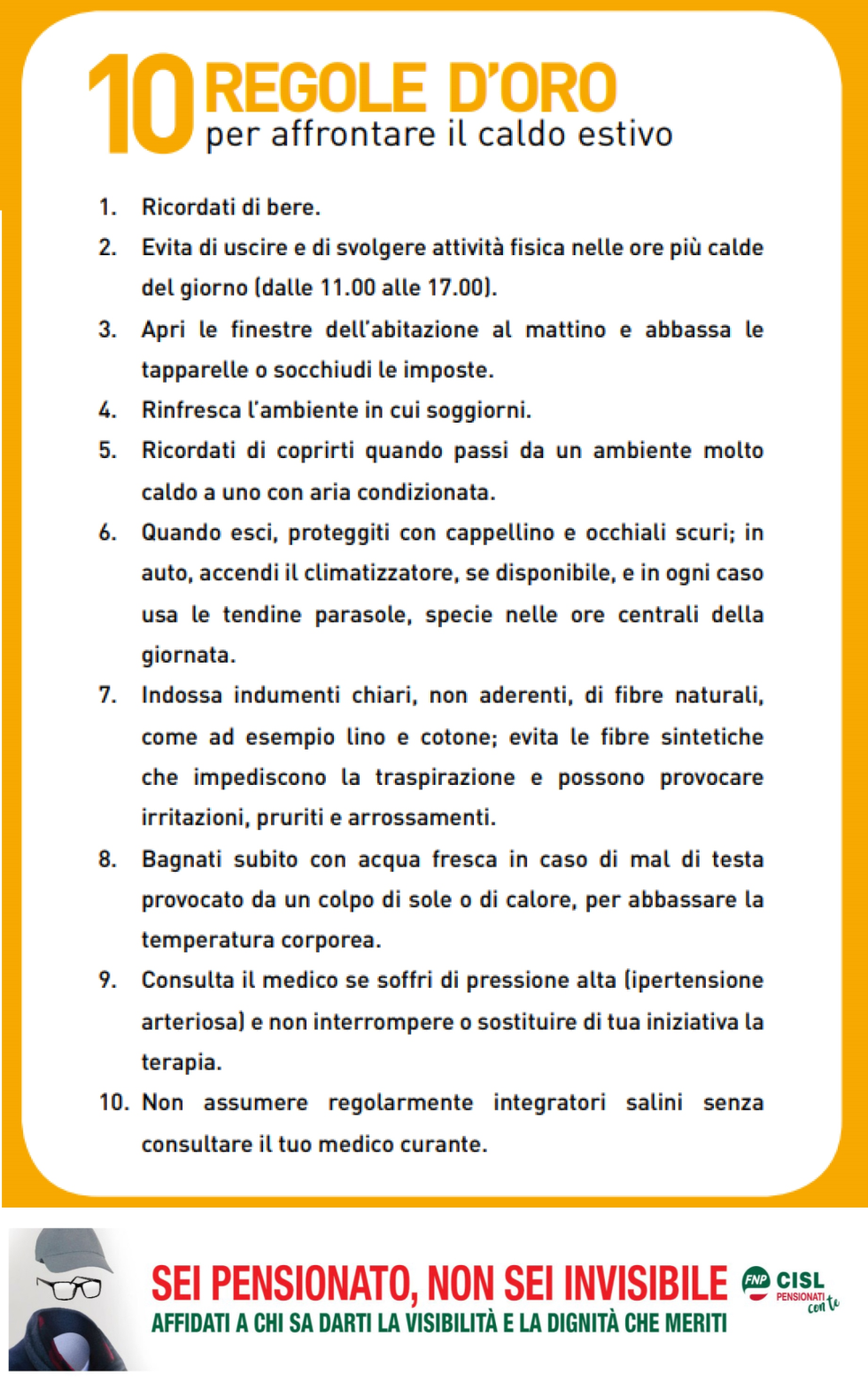 10 REGOLE D'ORO
per affrontare il caldo estivo

1. Ricordati di bere.
2. Evita di uscire e di svolgere attività fisica nelle ore più calde del giorno (dalle 11.00 alle 17.00).
3. Apri le finestre dell'abitazione al mattino e abbassa le tapparelle o socchiudi le imposte.
4. Rinfresca l'ambiente in cui soggiorni.
5. Ricordati di coprirti quando passi da un ambiente molto caldo a uno con aria condizionata.
6. Quando esci, proteggiti con cappellino e occhiali scuri; in auto, accendi il climatizzatore, se disponibile, e in ogni caso usa le tendine parasole, specie nelle ore centrali della giornata.
7. Indossa indumenti chiari, non aderenti, di fibre naturali, come ad esempio lino e cotone; evita le fibre sintetiche che impediscono la traspirazione e possono provocare irritazioni, pruriti e arrossamenti.
8. Bagnati subito con acqua fresca in caso di mal di testa provocato da un colpo di sole o di calore, per abbassare la temperatura corporea.
9. Consulta il medico se soffri di pressione alta (ipertensione arteriosa) e non interrompere o sostituire di tua iniziativa la terapia.
10. Non assumere regolarmente integratori salini senza consultare il tuo medico curante.

SEI PENSIONATO, NON SEI INVISIBILE
AFFIDATI A CHI SA DARTI LA VISIBILITÀ E LA DIGNITÀ CHE MERITI

FNP CISL
PENSIONATI con te